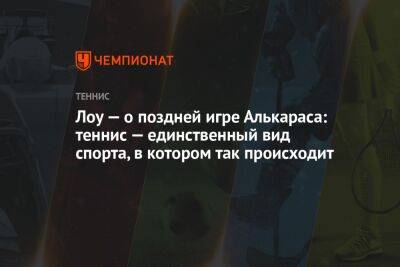 ЧЕМПИОНАТ

ТЕННИС

Лоу — о поздней игре Алькараса: теннис — единственный вид спорта, в котором так происходит